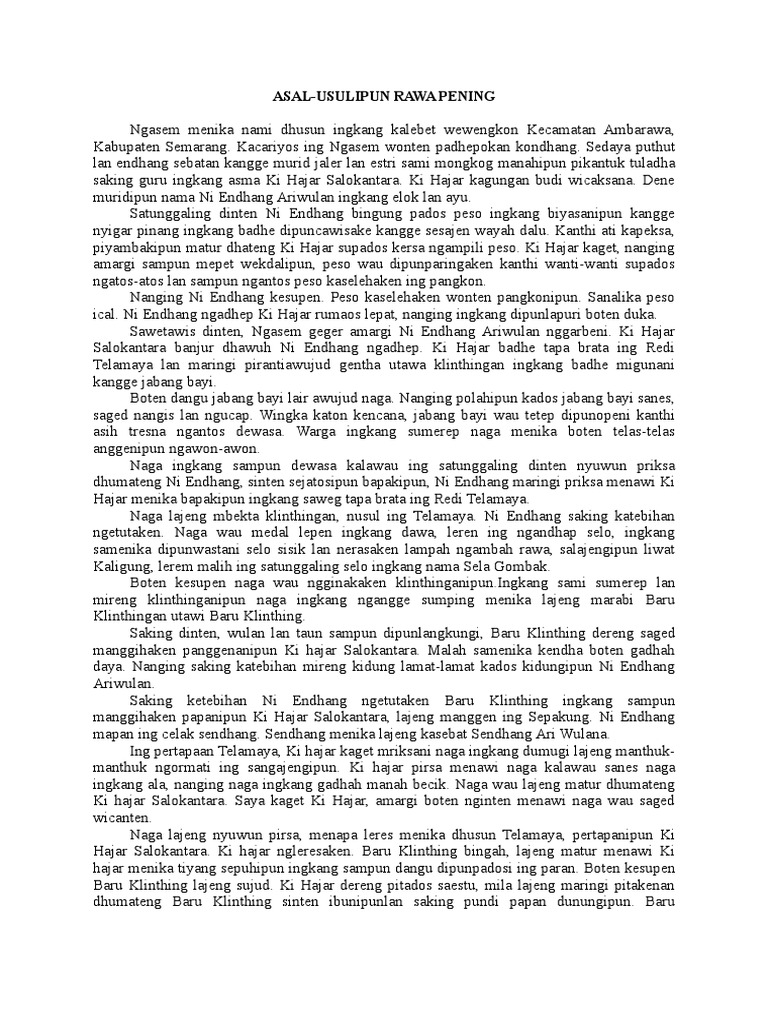 ASAL-USULIPUN RAWA PENING

Ngasem menika nami dhusun ingkang kalebet wewengkon Kecamatan Ambarawa, Kabupaten Semarang. Kacariyos ing Ngasem wonten padhepokan kondhang. Sedaya puthut lan endhang sebatan kangge murid jaler lan estri sami mongkog manahipun pikantuk tuladha saking guru ingkang asma Ki Hajar Salokantara. Ki Hajar kagungan budi wicaksana. Dene muridipun nama Ni Endhang Ariwulan ingkang elok lan ayu.

Satunggaling dinten Ni Endhang bingung pados peso ingkang biyasanipun kangge nyigar pinang ingkang badhe dipuncawisake kangge sesajen wayah dalu. Kanthi ati kapeksa, piyambakipun matur dhateng Ki Hajar supados kersa ngampili peso. Ki Hajar kaget, nanging amargi sampun mepet wekdalipun, peso wau dipunparingaken kanthi wanti-wanti supados ngatos-atos lan sampun ngantos peso kaselehaken ing pangkon.

Nanging Ni Endhang kesupen. Peso kaselehaken wonten pangkonipun. Sanalika peso ical. Ni Endhang ngadhep Ki Hajar rumaos lepat, nanging ingkang dipunlapuri boten duka.

Sawetawis dinten, Ngasem geger amargi Ni Endhang Ariwulan nggarbeni. Ki Hajar Salokantara banjur dhawuh Ni Endhang ngadhep. Ki Hajar badhe tapa brata ing Redi Telamaya lan maringi pirantiawujud gentha utawa klinthingan ingkang badhe migunani kangge jabang bayi.

Boten dangu jabang bayi lair awujud naga. Nanging polahipun kados jabang bayi sanes, saged nangis lan ngucap. Wingka katon kencana, jabang bayi wau tetep dipunopeni kanthi asih tresna ngantos dewasa. Warga ingkang sumerep naga menika boten telas-telas anggenipun ngawon-awon.

Naga ingkang sampun dewasa kalawau ing satunggaling dinten nyuwun priksa dhumateng Ni Endhang, sinten sejatosipun bapakipun, Ni Endhang maringi priksa menawi Ki Hajar menika bapakipun ingkang saweg tapa brata ing Redi Telamaya.

Naga lajeng mbekta klinthingan, nusul ing Telamaya. Ni Endhang saking katebihan ngetutaken. Naga wau medal lepen ingkang dawa, leren ing ngandhap selo, ingkang samenika dipunwastani selo sisik lan nerasaken lampah ngambah rawa, salajengipun liwat Kaligung, lerem malih ing satunggaling selo ingkang nama Sela Gombak.

Boten kesupen naga wau ngginakaken klinthinganipun.Ingkang sami sumerep lan mireng klinthinganipun naga ingkang ngangge sumping menika lajeng marabi Baru Klinthingan utawi Baru Klinthing.

Saking dinten, wulan lan taun sampun dipunlangkungi, Baru Klinthing dereng saged manggihaken panggenanipun Ki hajar Salokantara. Malah samenika kendha boten gadhah daya. Nanging saking katebihan mireng kidung lamat-lamat kados kidungipun Ni Endhang Ariwulan.

Saking ketebihan Ni Endhang ngetutaken Baru Klinthing ingkang sampun manggihaken papanipun Ki Hajar Salokantara, lajeng manggen ing Sepakung. Ni Endhang mapan ing celak sendhang. Sendhang menika lajeng kasebat Sendhang Ari Wulana.

Ing pertapaan Telamaya, Ki hajar kaget mriksani naga ingkang dumugi lajeng manthuk-manthuk ngormati ing sangajengipun. Ki hajar pirsa menawi naga kalawau sanes naga ingkang ala, nanging naga ingkang gadhah manah becik. Naga wau lajeng matur dhumateng Ki hajar Salokantara. Saya kaget Ki Hajar, amargi boten nginten menawi naga wau saged wicanten.

Naga lajeng nyuwun pirsa, menapa leres menika dhusun Telamaya, pertapanipun Ki Hajar Salokantara. Ki hajar ngleresaken. Baru Klinthing bingah, lajeng matur menawi Ki hajar menika tiyang sepuhipun ingkang sampun dangu dipunpadosi ing paran. Boten kesupen Baru Klinthing lajeng sujud. Ki Hajar dereng pitados saestu, mila lajeng maringi pitakenan dhumateng Baru Klinthing sinten ibunipunlan saking pundi papan dunungipun. Baru